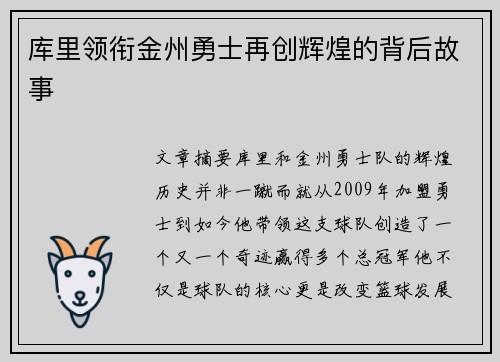 库里领衔金州勇士再创辉煌的背后故事

文章摘要库里和金州勇士队的辉煌历史并非一蹴而就从2009年加盟勇士到如今他带领这支球队创造了一个又一个奇迹赢得多个总冠军他不仅是球队的核心更是改变篮球发展